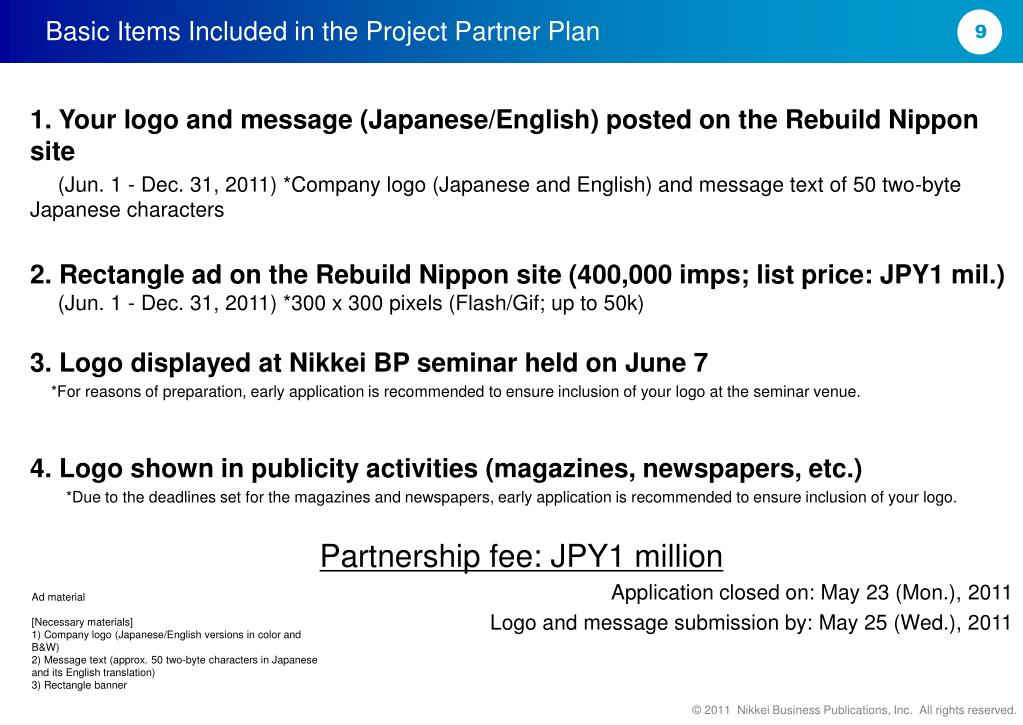 Basic Items Included in the Project Partner Plan

9

1. Your logo and message (Japanese/English) posted on the Rebuild Nippon site

(Jun. 1 - Dec. 31, 2011) *Company logo (Japanese and English) and message text of 50 two-byte Japanese characters

2. Rectangle ad on the Rebuild Nippon site (400,000 imps; list price: JPY1 mil.)

(Jun. 1 - Dec. 31, 2011) *300 x 300 pixels (Flash/Gif; up to 50k)

3. Logo displayed at Nikkei BP seminar held on June 7

*For reasons of preparation, early application is recommended to ensure inclusion of your logo at the seminar venue.

4. Logo shown in publicity activities (magazines, newspapers, etc.)

*Due to the deadlines set for the magazines and newspapers, early application is recommended to ensure inclusion of your logo.

Partnership fee: JPY1 million

Application closed on: May 23 (Mon.), 2011

Logo and message submission by: May 25 (Wed.), 2011

Ad material

[Necessary materials]
1) Company logo (Japanese/English versions in color and B&W)
2) Message text (approx. 50 two-byte characters in Japanese and its English translation)
3) Rectangle banner

© 2011 Nikkei Business Publications, Inc. All rights reserved.